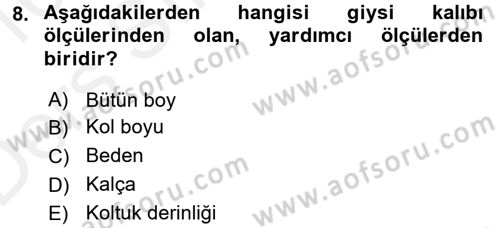 8. Aşağıdakilerden hangisi giysi kalıbı ölçülerinden olan, yardımcı ölçülerden biridir?

A) Bütün boy
B) Kol boyu
C) Beden
D) Kalça
E) Koltuk derinliği

www.aofsoru.com
www.aofsoru.com
www.aofsoru.com
www.aofsoru.com